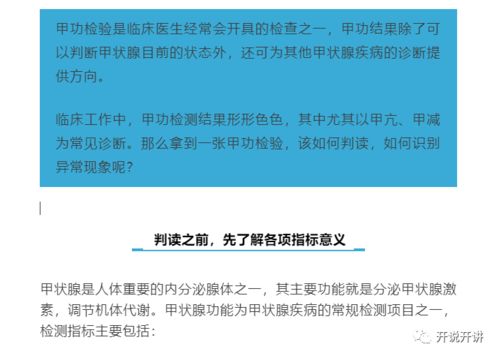 甲功检验是临床医生经常会开具的检查之一，甲功结果除了可以判断甲状腺目前的状态外，还可为其他甲状腺疾病的诊断提供方向。

临床工作中，甲功检测结果形形色色，其中尤其以甲亢、甲减为常见诊断。那么拿到一张甲功检验，该如何判读，如何识别异常现象呢？

判读之前，先了解各项指标意义

甲状腺是人体重要的内分泌腺体之一，其主要功能就是分泌甲状腺激素，调节机体代谢。甲状腺功能为甲状腺疾病的常规检测项目之一，检测指标主要包括：

开说开讲